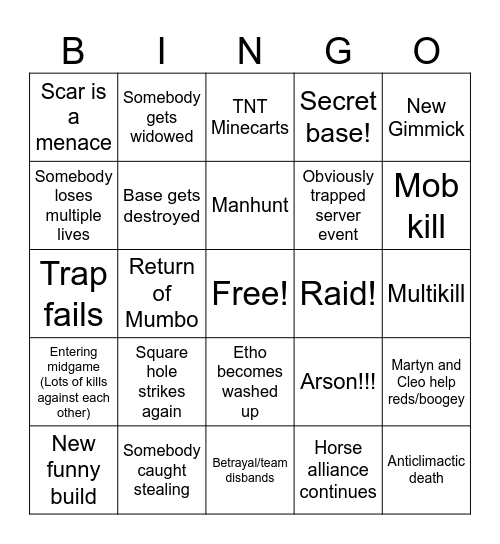 | B | I | N | G | O |
|---|---|---|---|---|
| Scar is a menace | Somebody gets widowed | TNT Minecarts | Secret base! | New Gimmick |
| Somebody loses multiple lives | Base gets destroyed | Manhunt | Obviously trapped server event | Mob kill |
| Trap fails | Return of Mumbo | Free! | Raid! | Multikill |
| Entering midgame (Lots of kills against each other) | Square hole strikes again | Etho becomes washed up | Arson!!! | Martyn and Cleo help reds/boogey |
| New funny build | Somebody caught stealing | Betrayal/team disbands | Horse alliance continues | Anticlimactic death |